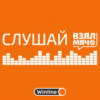 СЛУШАЙ ВЗЯЛ МЯЧ

Winline